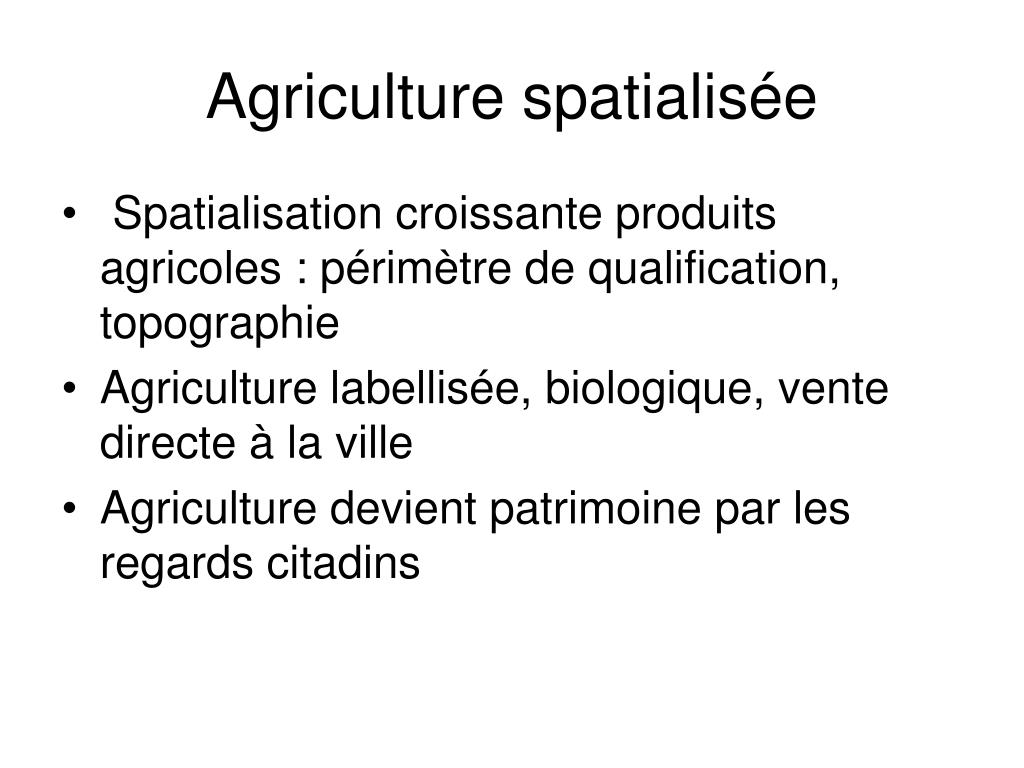 Agriculture spatialisée

• Spatialisation croissante produits agricoles : périmètre de qualification, topographie
• Agriculture labellisée, biologique, vente directe à la ville
• Agriculture devient patrimoine par les regards citadins